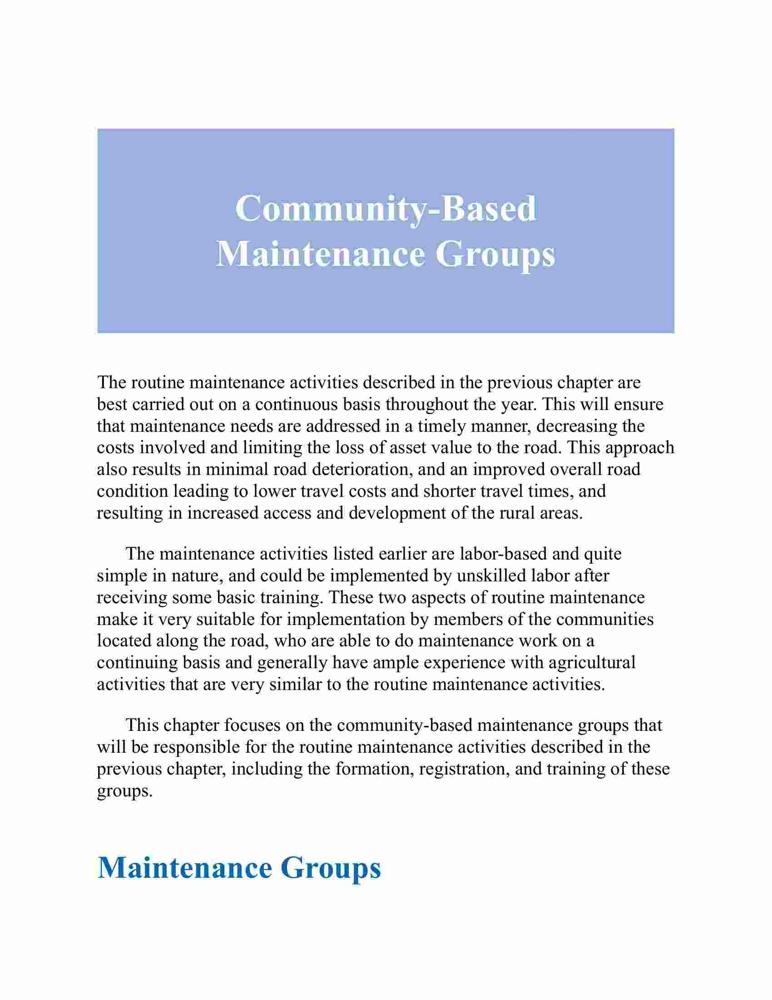 Community-Based Maintenance Groups

The routine maintenance activities described in the previous chapter are best carried out on a continuous basis throughout the year. This will ensure that maintenance needs are addressed in a timely manner, decreasing the costs involved and limiting the loss of asset value to the road. This approach also results in minimal road deterioration, and an improved overall road condition leading to lower travel costs and shorter travel times, and resulting in increased access and development of the rural areas.

The maintenance activities listed earlier are labor-based and quite simple in nature, and could be implemented by unskilled labor after receiving some basic training. These two aspects of routine maintenance make it very suitable for implementation by members of the communities located along the road, who are able to do maintenance work on a continuing basis and generally have ample experience with agricultural activities that are very similar to the routine maintenance activities.

This chapter focuses on the community-based maintenance groups that will be responsible for the routine maintenance activities described in the previous chapter, including the formation, registration, and training of these groups.

Maintenance Groups